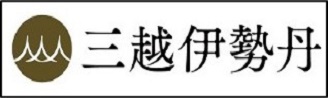 三越伊勢丹